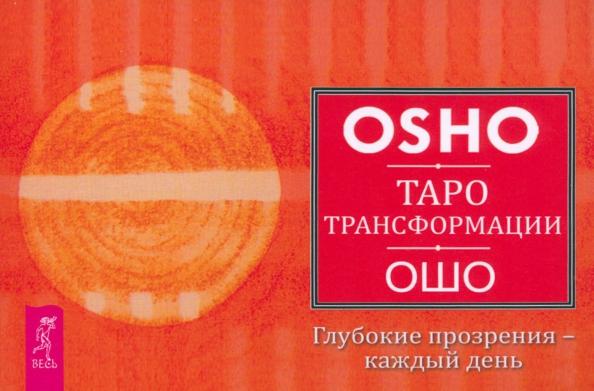 OSHO

ТАРО ТРАНСФОРМАЦИИ

ОШО

Глубокие прозрения – каждый день

ВЕСЬ